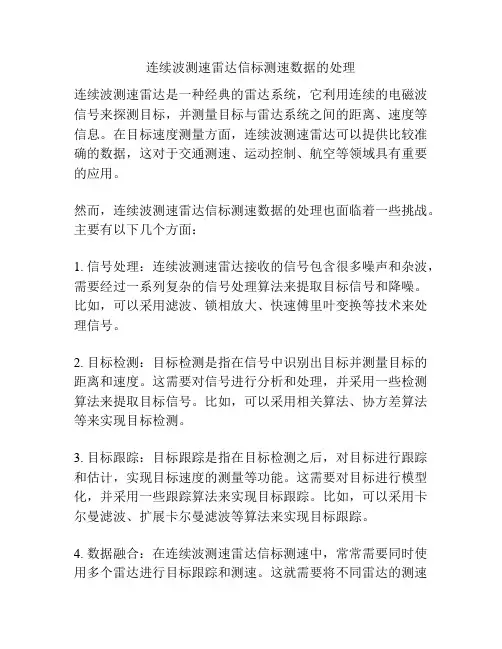 连续波测速雷达信标测速数据的处理

连续波测速雷达是一种经典的雷达系统，它利用连续的电磁波信号来探测目标，并测量目标与雷达系统之间的距离、速度等信息。在目标速度测量方面，连续波测速雷达可以提供比较准确的数据，这对于交通测速、运动控制、航空等领域具有重要的应用。

然而，连续波测速雷达信标测速数据的处理也面临着一些挑战。主要有以下几个方面：

1. 信号处理：连续波测速雷达接收的信号包含很多噪声和杂波，需要经过一系列复杂的信号处理算法来提取目标信号和降噪。比如，可以采用滤波、锁相放大、快速傅里叶变换等技术来处理信号。

2. 目标检测：目标检测是指在信号中识别出目标并测量目标的距离和速度。这需要对信号进行分析和处理，并采用一些检测算法来提取目标信号。比如，可以采用相关算法、协方差算法等来实现目标检测。

3. 目标跟踪：目标跟踪是指在目标检测之后，对目标进行跟踪和估计，实现目标速度的测量等功能。这需要对目标进行模型化，并采用一些跟踪算法来实现目标跟踪。比如，可以采用卡尔曼滤波、扩展卡尔曼滤波等算法来实现目标跟踪。

4. 数据融合：在连续波测速雷达信标测速中，常常需要同时使用多个雷达进行目标跟踪和测速。这就需要将不同雷达的测速